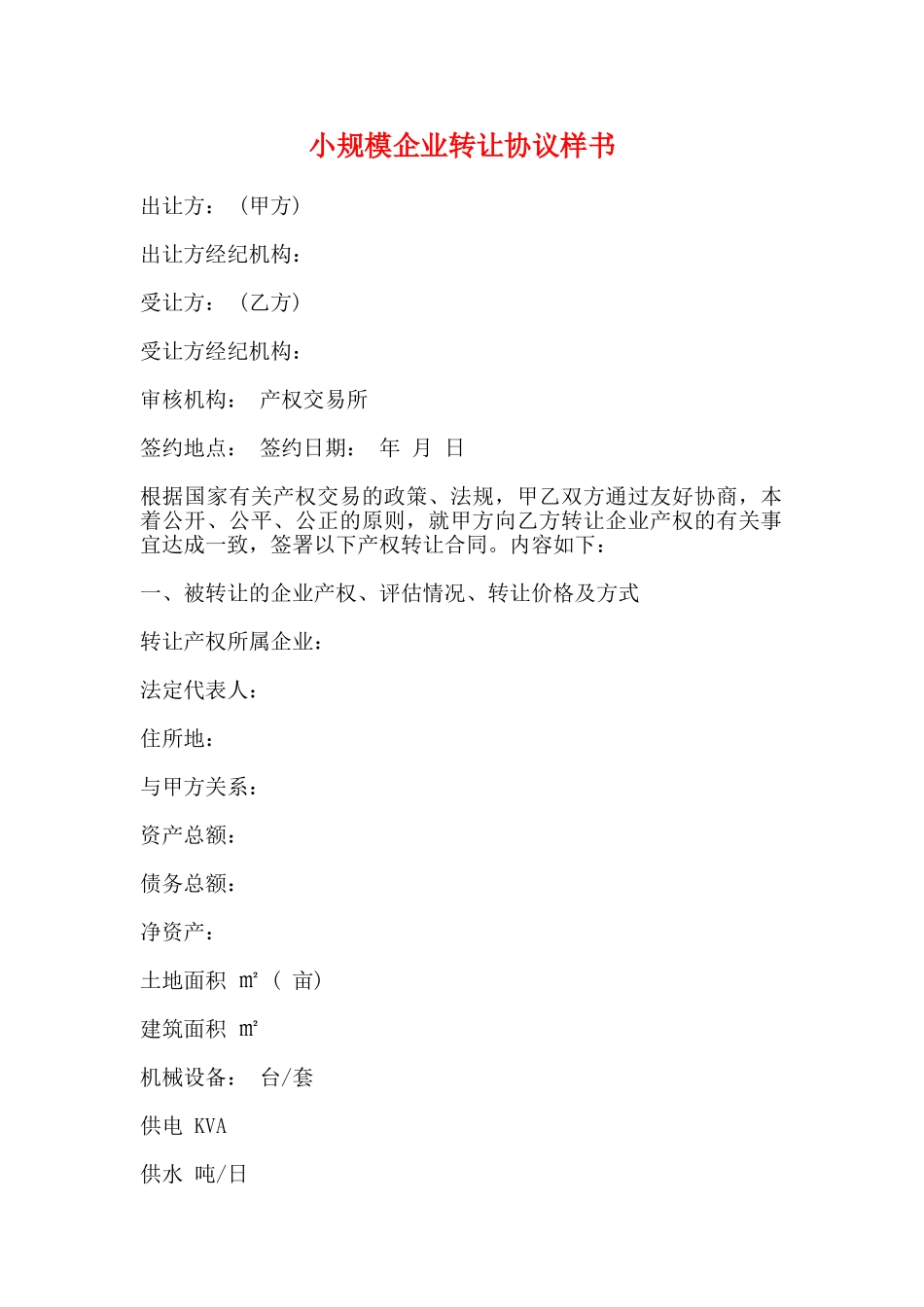 小规模企业转让协议样书

出让方：（甲方）

出让方经纪机构：

受让方：（乙方）

受让方经纪机构：

审核机构： 产权交易所

签约地点： 签约日期： 年 月 日

根据国家有关产权交易的政策、法规，甲乙双方通过友好协商，本着公开、公平、公正的原则，就甲方向乙方转让企业产权的有关事宜达成一致，签署以下产权转让合同。内容如下：

一、被转让的企业产权、评估情况、转让价格及方式

转让产权所属企业：

法定代表人：

住所地：

与甲方关系：

资产总额：

债务总额：

净资产：

土地面积 ㎡（ 亩）

建筑面积 ㎡

机械设备： 台/套

供电 KVA

供水 吨/日